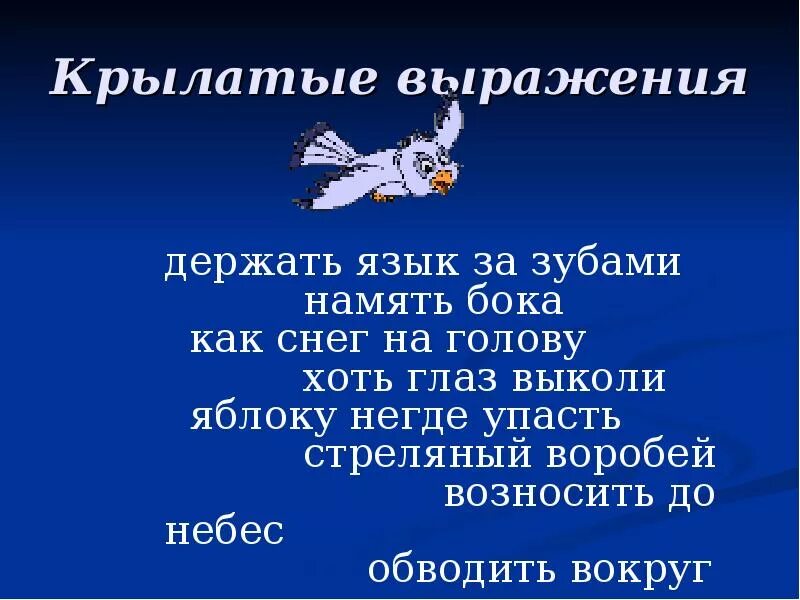 Крылатые выражения

держать язык за зубами
намять бока
как снег на голову
хоть глаз выколи
яблоку негде упасть
стреляный воробей
возносить до небес
обводить вокруг